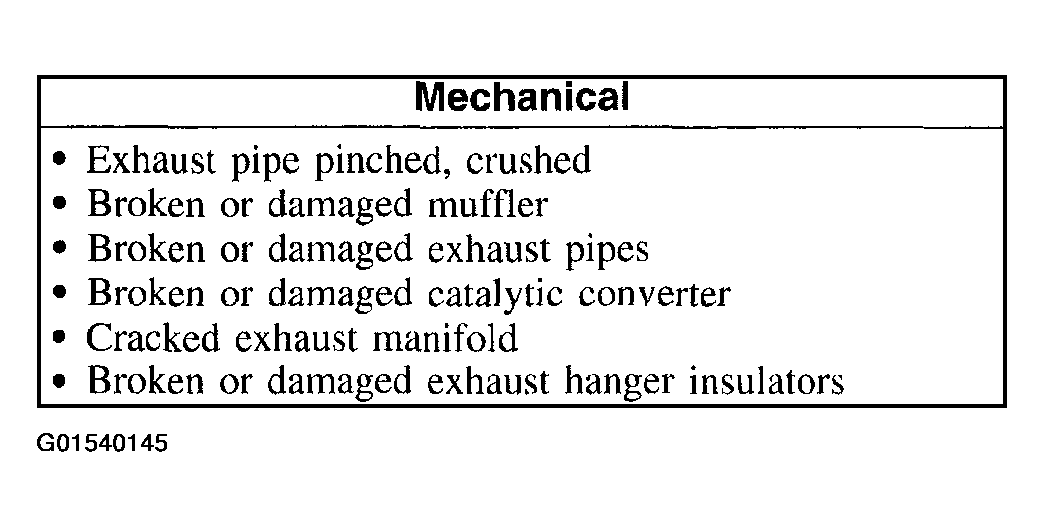 | Mechanical |
|---|
| • Exhaust pipe pinched, crushed<br>• Broken or damaged muffler<br>• Broken or damaged exhaust pipes<br>• Broken or damaged catalytic converter<br>• Cracked exhaust manifold<br>• Broken or damaged exhaust hanger insulators |

G01540145